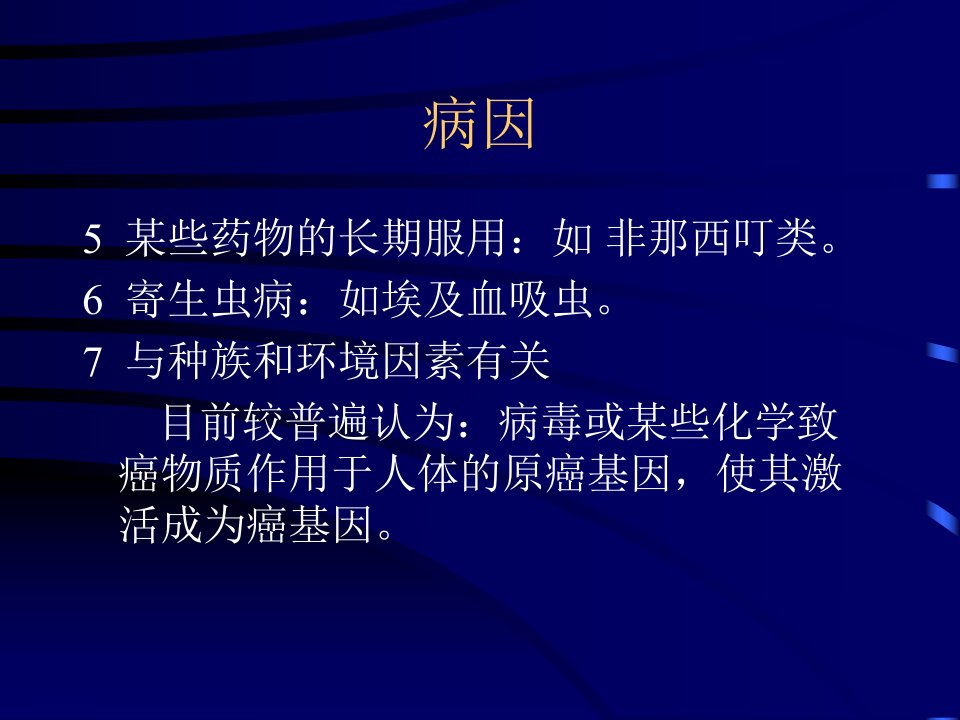 病因

5 某些药物的长期服用：如 非那西叮类。

6 寄生虫病：如埃及血吸虫。

7 与种族和环境因素有关

目前较普遍认为：病毒或某些化学致癌物质作用于人体的原癌基因，使其激活成为癌基因。